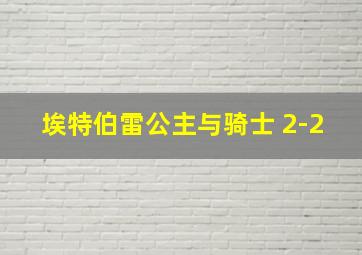 埃特伯雷公主与骑士 2-2